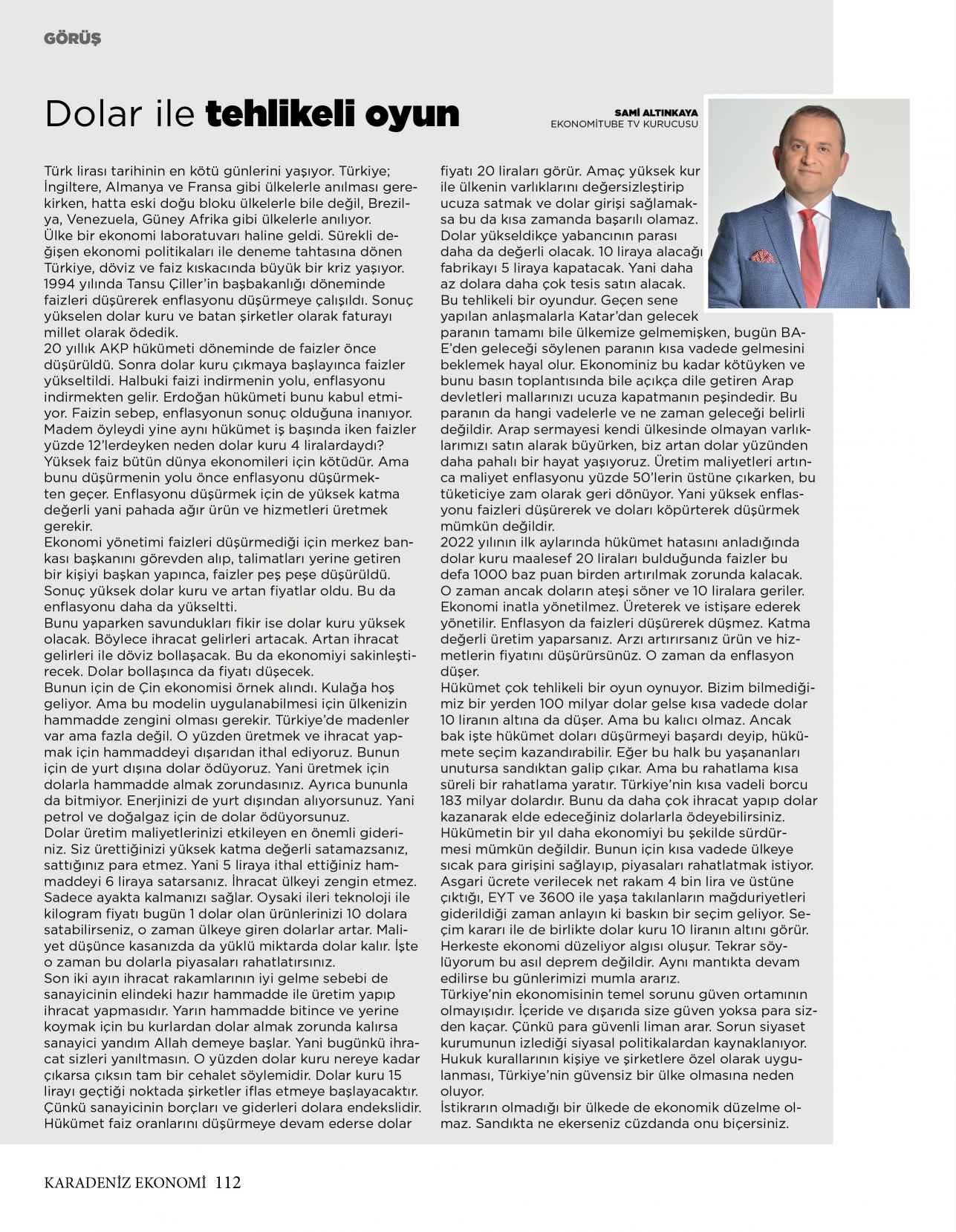 GÖRÜŞ

Dolar ile tehlikeli oyun

SAMİ ALTINKAYA
EKONOMİTUBE TV KURUCUSU

Türk lirası tarihinin en kötü günlerini yaşıyor. Türkiye; İngiltere, Almanya ve Fransa gibi ülkelerle anılması gerekirken, hatta eski doğu bloku ülkelerle bile değil, Brezilya, Venezuela, Güney Afrika gibi ülkelerle anılıyor.
Ülke bir ekonomi laboratuvarı haline geldi. Sürekli değişen ekonomi politikaları ile deneme tahtasına dönen Türkiye, döviz ve faiz kıskacında büyük bir kriz yaşıyor.
1994 yılında Tansu Çiller'in başbakanlığı döneminde faizleri düşürerek enflasyonu düşürmeye çalışıldı. Sonuç yükselen dolar kuru ve batan şirketler olarak faturayı millet olarak ödedik.
20 yıllık AKP hükümeti döneminde de faizler önce düşürüldü. Sonra dolar kuru çıkmaya başlayınca faizler yükseltildi. Halbuki faizi indirmenin yolu, enflasyonu indirmekten gelir. Erdoğan hükümeti bunu kabul etmiyor. Faizin sebep, enflasyonun sonuç olduğuna inanıyor. Madem öyleydi yine aynı hükümet iş başında iken faizler yüzde 12'lerdeyken neden dolar kuru 4 liralardaydı? Yüksek faiz bütün dünya ekonomileri için kötüdür. Ama bunu düşürmenin yolu önce enflasyonu düşürmekten geçer. Enflasyonu düşürmek için de yüksek katma değerli yani pahada ağır ürün ve hizmetleri üretmek gerekir.
Ekonomi yönetimi faizleri düşürmediği için merkez bankası başkanını görevden alıp, talimatları yerine getiren bir kişiyi başkan yapınca, faizler peş peşe düşürüldü. Sonuç yüksek dolar kuru ve artan fiyatlar oldu. Bu da enflasyonu daha da yükseltti.
Bunu yaparken savundukları fikir ise dolar kuru yüksek olacak. Böylece ihracat gelirleri artacak. Artan ihracat gelirleri ile döviz bollaşacak. Bu da ekonomiyi sakinleştirecek. Dolar bollaşınca da fiyatı düşecek.
Bunun için de Çin ekonomisi örnek alındı. Kulağa hoş geliyor. Ama bu modelin uygulanabilmesi için ülkenizin hammadde zengini olması gerekir. Türkiye'de madenler var ama fazla değil. O yüzden üretmek ve ihracat yapmak için hammaddeyi dışarıdan ithal ediyoruz. Bunun için de yurt dışına dolar ödüyoruz. Yani üretmek için dolarla hammadde almak zorundasınız. Ayrıca bununla da bitmiyor. Enerjinizi de yurt dışından alıyorsunuz. Yani petrol ve doğalgaz için de dolar ödüyorsunuz.
Dolar üretim maliyetlerinizi etkileyen en önemli gideriniz. Siz ürettiğinizi yüksek katma değerli satamazsanız, sattığınız para etmez. Yani 5 liraya ithal ettiğiniz hammaddeyi 6 liraya satarsanız. İhracat ülkeyi zengin etmez. Sadece ayakta kalmanızı sağlar. Oysaki ileri teknoloji ile kilogram fiyatı bugün 1 dolar olan ürünlerinizi 10 dolara satabilirseniz, o zaman ülkeye giren dolarlar artar. Maliyet düşünce kasanızda da yüklü miktarda dolar kalır. İşte o zaman bu dolarla piyasaları rahatlatırsınız.
Son iki ayın ihracat rakamlarının iyi gelme sebebi de sanayicinin elindeki hazır hammadde ile üretim yapıp ihracat yapmasıdır. Yarın hammadde bitince ve yerine koymak için bu kurlardan dolar almak zorunda kalırsa sanayici yandım Allah demeye başlar. Yani bugünkü ihracat sizleri yanıltmasın. O yüzden dolar kuru nereye kadar çıkarsa çıksın tam bir cehalet söylemidir. Dolar kuru 15 lirayı geçtiği noktada şirketler iflas etmeye başlayacaktır. Çünkü sanayicinin borçları ve giderleri dolara endekslidir. Hükümet faiz oranlarını düşürmeye devam ederse dolar fiyatı 20 liraları görür. Amaç yüksek kur ile ülkenin varlıklarını değersizleştirip ucuza satmak ve dolar girişi sağlamaksa bu da kısa zamanda başarılı olamaz. Dolar yükseldikçe yabancının parası daha da değerli olacak. 10 liraya alacağı fabrikayı 5 liraya kapatacak. Yani daha az dolara daha çok tesis satın alacak.
Bu tehlikeli bir oyundur. Geçen sene yapılan anlaşmalarla Katar'dan gelecek paranın tamamı bile ülkemize gelmemişken, bugün BAE'den geleceği söylenen paranın kısa vadede gelmesini beklemek hayal olur. Ekonominiz bu kadar kötüyken ve bunu basın toplantısında bile açıkça dile getiren Arap devletleri mallarınızı ucuza kapatmanın peşindedir. Bu paranın da hangi vadelerle ve ne zaman geleceği belirli değildir. Arap sermayesi kendi ülkesinde olmayan varlıklarımızı satın alarak büyürken, biz artan dolar yüzünden daha pahalı bir hayat yaşıyoruz. Üretim maliyetleri artınca maliyet enflasyonu yüzde 50'lerin üstüne çıkarken, bu tüketiciye zam olarak geri dönüyor. Yani yüksek enflasyonu faizleri düşürerek ve doları köpürterek düşürmek mümkün değildir.
2022 yılının ilk aylarında hükümet hatasını anladığında dolar kuru maalesef 20 liraları bulduğunda faizler bu defa 1000 baz puan birden artırılmak zorunda kalacak. O zaman ancak doların ateşi söner ve 10 liralara geriler. Ekonomi inatla yönetilmez. Üreterek ve istişare ederek yönetilir. Enflasyon da faizleri düşürerek düşmez. Katma değerli üretim yaparsanız. Arzı artırırsanız ürün ve hizmetlerin fiyatını düşürürsünüz. O zaman da enflasyon düşer.
Hükümet çok tehlikeli bir oyun oynuyor. Bizim bilmediğimiz bir yerden 100 milyar dolar gelse kısa vadede dolar 10 liranın altına da düşer. Ama bu kalıcı olmaz. Ancak bak işte hükümet doları düşürmeyi başardı deyip, hükümete seçim kazandırabilir. Eğer bu halk bu yaşananları unutursa sandıktan galip çıkar. Ama bu rahatlama kısa süreli bir rahatlama yaratır. Türkiye'nin kısa vadeli borcu 183 milyar dolardır. Bunu da daha çok ihracat yapıp dolar kazanarak elde edeceğiniz dolarlarla ödeyebilirsiniz.
Hükümetin bir yıl daha ekonomiyi bu şekilde sürdürmesi mümkün değildir. Bunun için kısa vadede ülkeye sıcak para girişini sağlayıp, piyasaları rahatlatmak istiyor. Asgari ücrete verilecek net rakam 4 bin lira ve üstüne çıktığı, EYT ve 3600 ile yaşa takılanların mağduriyetleri giderildiği zaman anlayın ki baskın bir seçim geliyor. Seçim kararı ile de birlikte dolar kuru 10 liranın altını görür. Herkeste ekonomi düzeliyor algısı oluşur. Tekrar söylüyorum bu asıl deprem değildir. Aynı mantıkta devam edilirse bu günlerimizi mumla ararız.
Türkiye'nin ekonomisinin temel sorunu güven ortamının olmayışıdır. İçeride ve dışarıda size güven yoksa para sizden kaçar. Çünkü para güvenli liman arar. Sorun siyaset kurumunun izlediği siyasal politikalardan kaynaklanıyor. Hukuk kurallarının kişiye ve şirketlere özel olarak uygulanması, Türkiye'nin güvensiz bir ülke olmasına neden oluyor.
İstikrarın olmadığı bir ülkede de ekonomik düzelme olmaz. Sandıkta ne ekerseniz cüzdanda onu biçersiniz.

KARADENİZ EKONOMİ 112